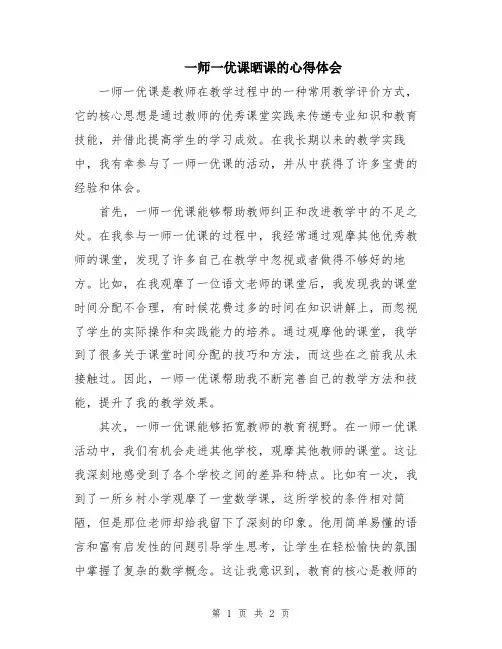 一师一优课晒课的心得体会

一师一优课是教师在教学过程中的一种常用教学评价方式，它的核心思想是通过教师的优秀课堂实践来传递专业知识和教育技能，并借此提高学生的学习成效。在我长期以来的教学实践中，我有幸参与了一师一优课的活动，并从中获得了许多宝贵的经验和体会。

首先，一师一优课能够帮助教师纠正和改进教学中的不足之处。在我参与一师一优课的过程中，我经常通过观摩其他优秀教师的课堂，发现了许多自己在教学中忽视或者做得不够好的地方。比如，在我观摩了一位语文老师的课堂后，我发现我的课堂时间分配不合理，有时候花费过多的时间在知识讲解上，而忽视了学生的实际操作和实践能力的培养。通过观摩他的课堂，我学到了很多关于课堂时间分配的技巧和方法，而这些在之前我从未接触过。因此，一师一优课帮助我不断完善自己的教学方法和技能，提升了我的教学效果。

其次，一师一优课能够拓宽教师的教育视野。在一师一优课活动中，我们有机会走进其他学校，观摩其他教师的课堂。这让我深刻地感受到了各个学校之间的差异和特点。比如有一次，我到了一所乡村小学观摩了一堂数学课，这所学校的条件相对简陋，但是那位老师却给我留下了深刻的印象。他用简单易懂的语言和富有启发性的问题引导学生思考，让学生在轻松愉快的氛围中掌握了复杂的数学概念。这让我意识到，教育的核心是教师的

第 1 页 共 2 页